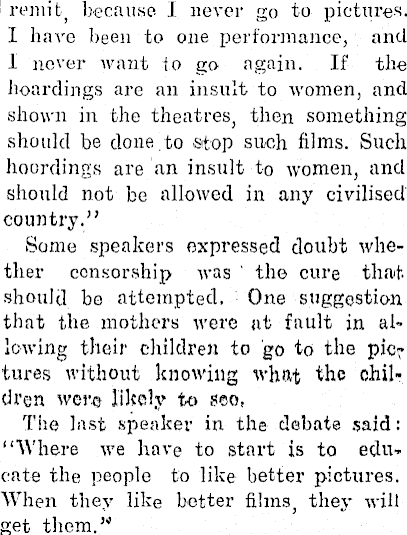 remit, because I never go to pictures. I have been to one performance, and I never want to go again. If the hoardings are an insult to women, and shown in the theatres, then something should be done to stop such films. Such hoordings are an insult to women, and should not be allowed in any civilised country."

Some speakers expressed doubt whether censorship was the cure that should be attempted. One suggestion that the mothers were at fault in allowing their children to go to the pictures without knowing what the children were likely to see.

The last speaker in the debate said: "Where we have to start is to educate the people to like better pictures. When they like better films, they will get them."